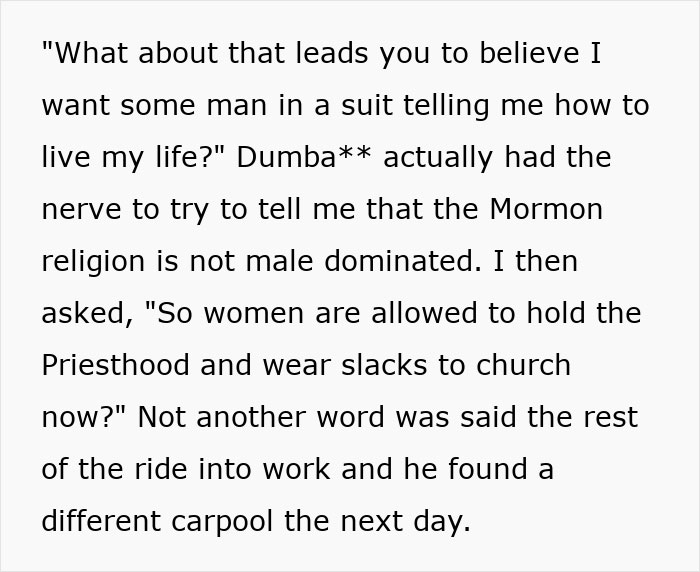 "What about that leads you to believe I want some man in a suit telling me how to live my life?" Dumba** actually had the nerve to try to tell me that the Mormon religion is not male dominated. I then asked, "So women are allowed to hold the Priesthood and wear slacks to church now?" Not another word was said the rest of the ride into work and he found a different carpool the next day.